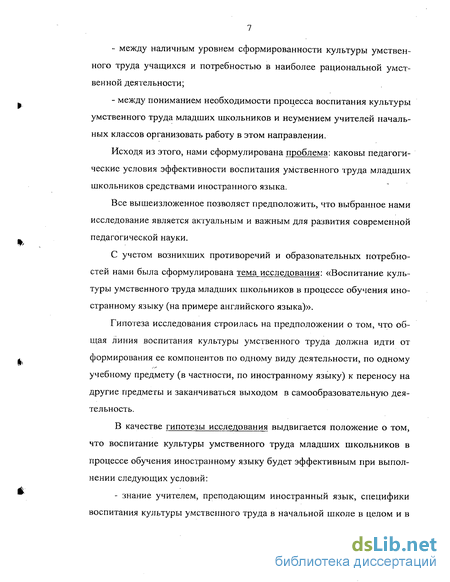 7

- между наличным уровнем сформированности культуры умственного труда учащихся и потребностью в наиболее рациональной умственной деятельности;

- между пониманием необходимости процесса воспитания культуры умственного труда младших школьников и неумением учителей начальных классов организовать работу в этом направлении.

Исходя из этого, нами сформулирована проблема: каковы педагогические условия эффективности воспитания умственного труда младших школьников средствами иностранного языка.

Все вышеизложенное позволяет предположить, что выбранное нами исследование является актуальным и важным для развития современной педагогической науки.

С учетом возникших противоречий и образовательных потребностей нами была сформулирована тема исследования: «Воспитание культуры умственного труда младших школьников в процессе обучения иностранному языку (на примере английского языка)».

Гипотеза исследования строилась на предположении о том, что общая линия воспитания культуры умственного труда должна идти от формирования ее компонентов по одному виду деятельности, по одному учебному предмету (в частности, по иностранному языку) к переносу на другие предметы и заканчиваться выходом в самообразовательную деятельность.

В качестве гипотезы исследования выдвигается положение о том, что воспитание культуры умственного труда младших школьников в процессе обучения иностранному языку будет эффективным при выполнении следующих условий:

- знание учителем, преподающим иностранный язык, специфики воспитания культуры умственного труда в начальной школе в целом и в

dsLib.net
библиотека диссертаций